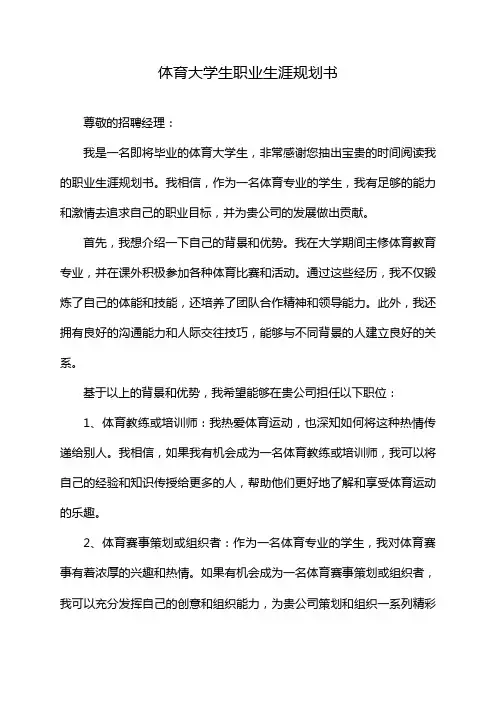 体育大学生职业生涯规划书

尊敬的招聘经理：

我是一名即将毕业的体育大学生，非常感谢您抽出宝贵的时间阅读我的职业生涯规划书。我相信，作为一名体育专业的学生，我有足够的能力和激情去追求自己的职业目标，并为贵公司的发展做出贡献。

首先，我想介绍一下自己的背景和优势。我在大学期间主修体育教育专业，并在课外积极参加各种体育比赛和活动。通过这些经历，我不仅锻炼了自己的体能和技能，还培养了团队合作精神和领导能力。此外，我还拥有良好的沟通能力和人际交往技巧，能够与不同背景的人建立良好的关系。

基于以上的背景和优势，我希望能够在贵公司担任以下职位：

1、体育教练或培训师：我热爱体育运动，也深知如何将这种热情传递给别人。我相信，如果我有机会成为一名体育教练或培训师，我可以将自己的经验和知识传授给更多的人，帮助他们更好地了解和享受体育运动的乐趣。

2、体育赛事策划或组织者：作为一名体育专业的学生，我对体育赛事有着浓厚的兴趣和热情。如果有机会成为一名体育赛事策划或组织者，我可以充分发挥自己的创意和组织能力，为贵公司策划和组织一系列精彩